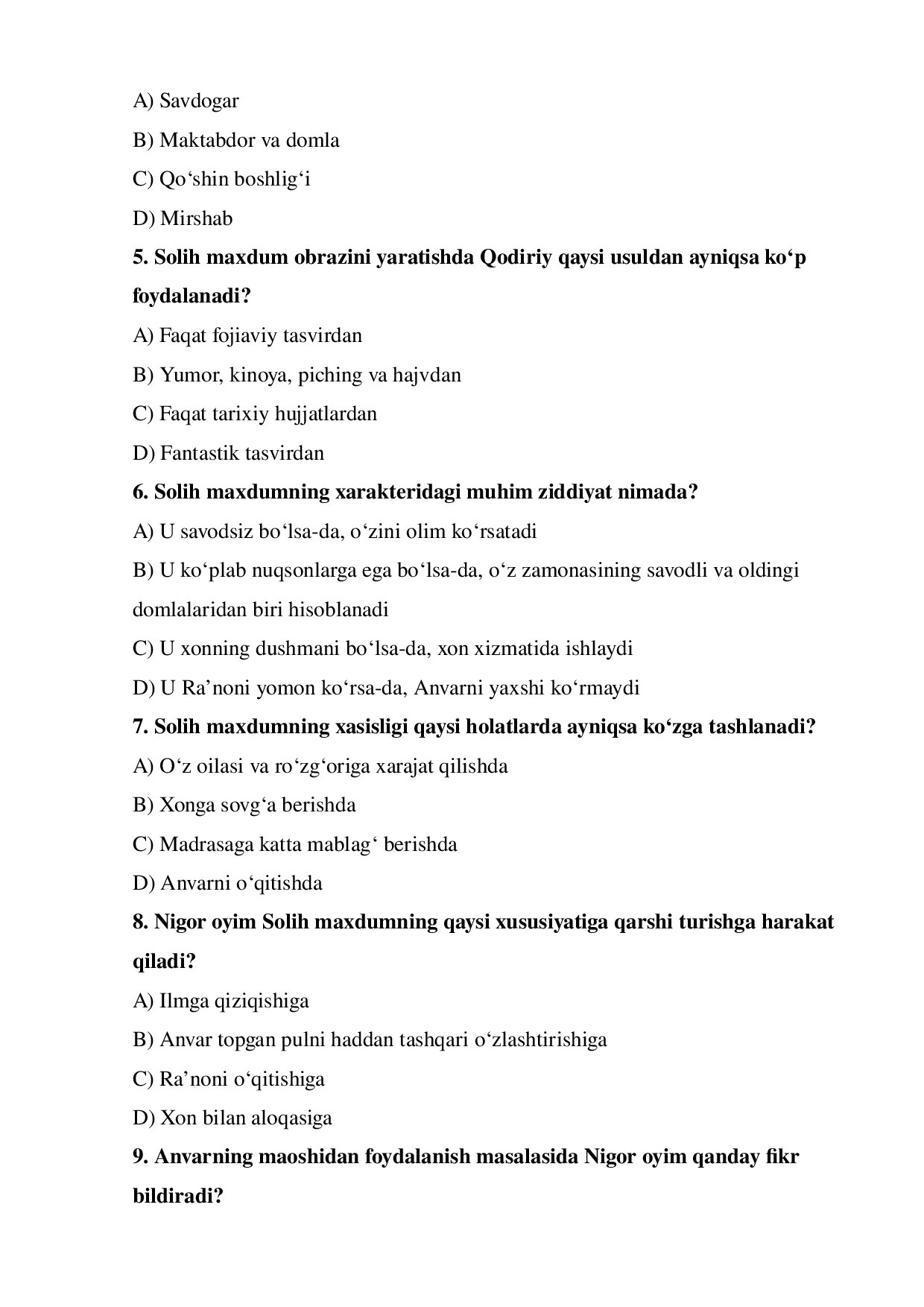 A) Savdogar
B) Maktabdor va domla
C) Qo‘shin boshlig‘i
D) Mirshab
5. Solih maxdum obrazini yaratishda Qodiriy qaysi usuldan ayniqsa ko‘p foydalanadi?
A) Faqat fojiaviy tasvirdan
B) Yumor, kinoya, piching va hajvdan
C) Faqat tarixiy hujjatlardan
D) Fantastik tasvirdan
6. Solih maxdumning xarakteridagi muhim ziddiyat nimada?
A) U savodsiz bo‘lsa-da, o‘zini olim ko‘rsatadi
B) U ko‘plab nuqsonlarga ega bo‘lsa-da, o‘z zamonasining savodli va oldingi domlalaridan biri hisoblanadi
C) U xonning dushmani bo‘lsa-da, xon xizmatida ishlaydi
D) U Ra’noni yomon ko‘rsa-da, Anvarni yaxshi ko‘rmaydi
7. Solih maxdumning xasisligi qaysi holatlarda ayniqsa ko‘zga tashlanadi?
A) O‘z oilasi va ro‘zg‘origa xarajat qilishda
B) Xonga sovg‘a berishda
C) Madrasaga katta mablag‘ berishda
D) Anvarni o‘qitishda
8. Nigor oyim Solih maxdumning qaysi xususiyatiga qarshi turishga harakat qiladi?
A) Ilmga qiziqishiga
B) Anvar topgan pulni haddan tashqari o‘zlashtirishiga
C) Ra’noni o‘qitishiga
D) Xon bilan aloqasiga
9. Anvarning maoshidan foydalanish masalasida Nigor oyim qanday fikr bildiradi?